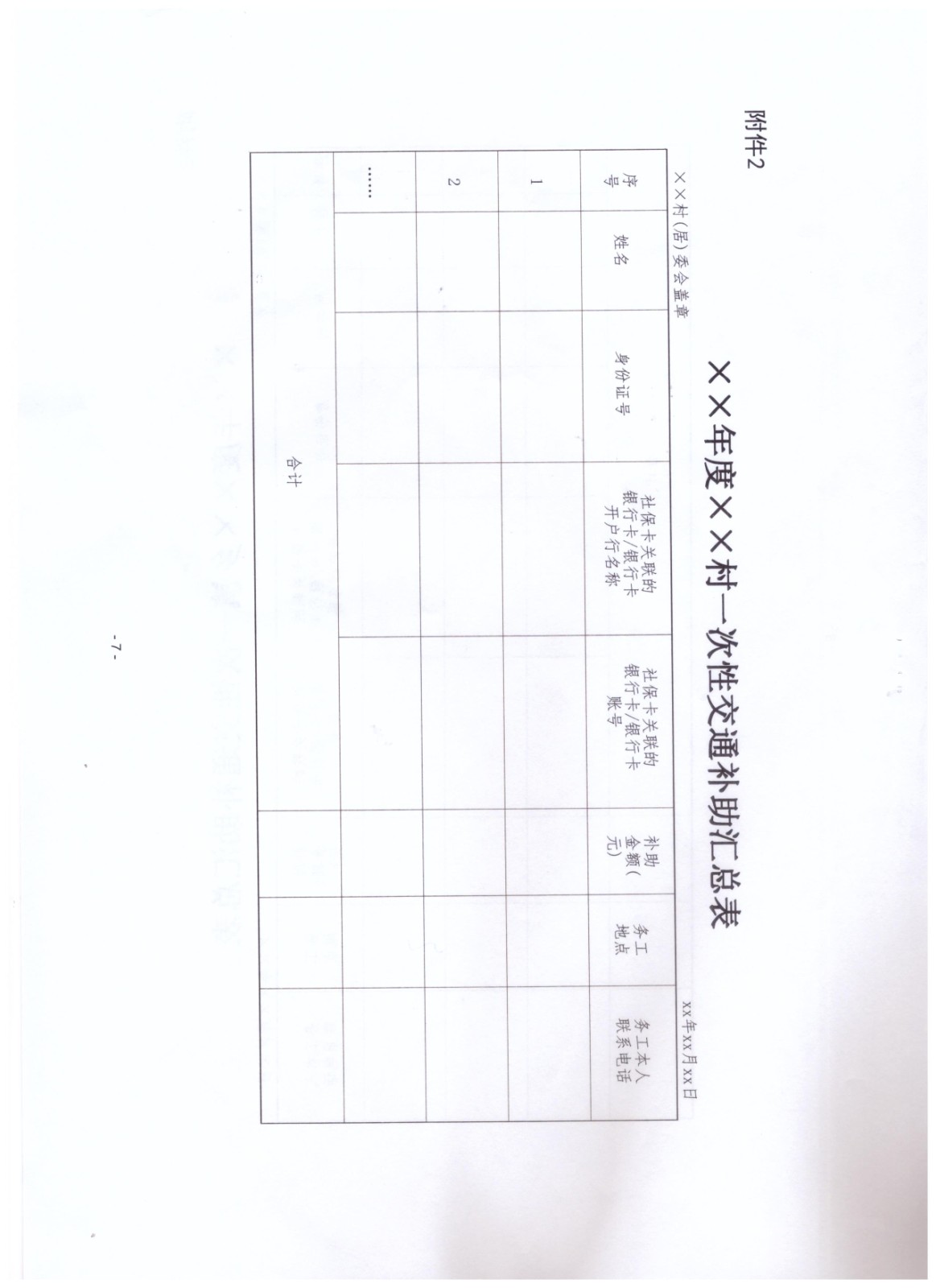 附件2

××年度××村一次性交通补助汇总表

××村(居)委会盖章

xx年xx月xx日

| 序号 | 姓名 | 身份证号 | 社保卡关联的银行卡/银行卡开户行名称 | 社保卡关联的银行卡/银行卡账号 | 补助金额(元) | 务工地点 | 务工本人联系电话 |
|---|---|---|---|---|---|---|---|
| 1 | | | | | | | |
| 2 | | | | | | | |
| …… | | | | | | | |
| 合计 | | | | | | | |

-7-